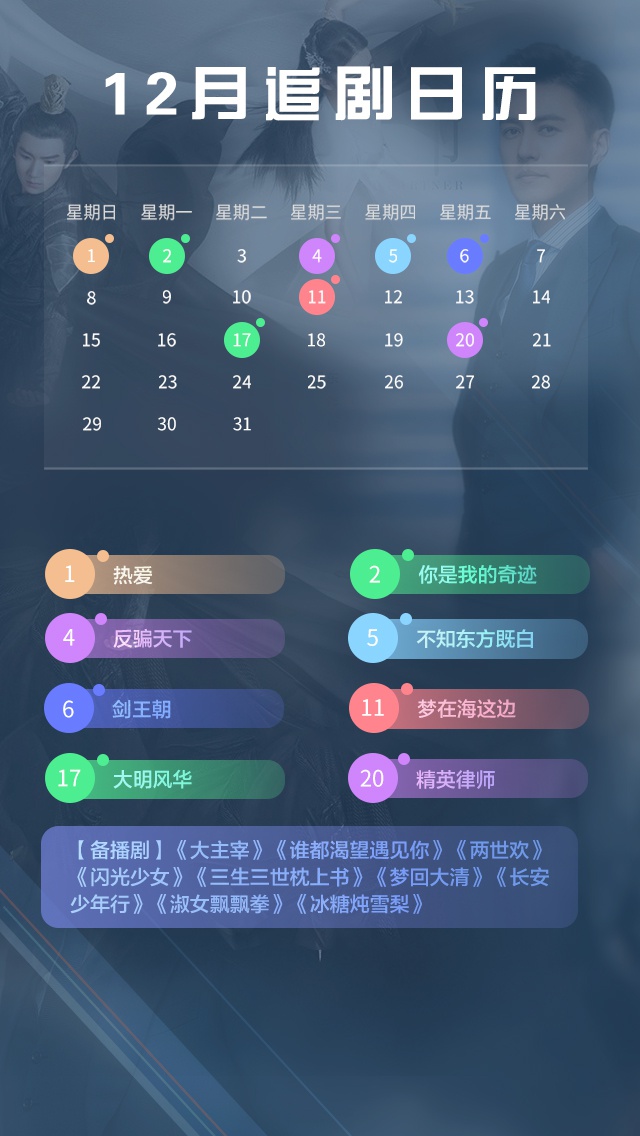 12月追剧日历

| 星期日 | 星期一 | 星期二 | 星期三 | 星期四 | 星期五 | 星期六 |
|---|---|---|---|---|---|---|
| 1 | 2 | 3 | 4 | 5 | 6 | 7 |
| 8 | 9 | 10 | 11 | 12 | 13 | 14 |
| 15 | 16 | 17 | 18 | 19 | 20 | 21 |
| 22 | 23 | 24 | 25 | 26 | 27 | 28 |
| 29 | 30 | 31 | | | | |

1 热爱

4 反骗天下

6 剑王朝

17 大明风华

2 你是我的奇迹

5 不知东方既白

11 梦在海这边

20 精英律师

【备播剧】《大主宰》《谁都渴望遇见你》《两世欢》《闪光少女》《三生三世枕上书》《梦回大清》《长安少年行》《淑女飘飘拳》《冰糖炖雪梨》